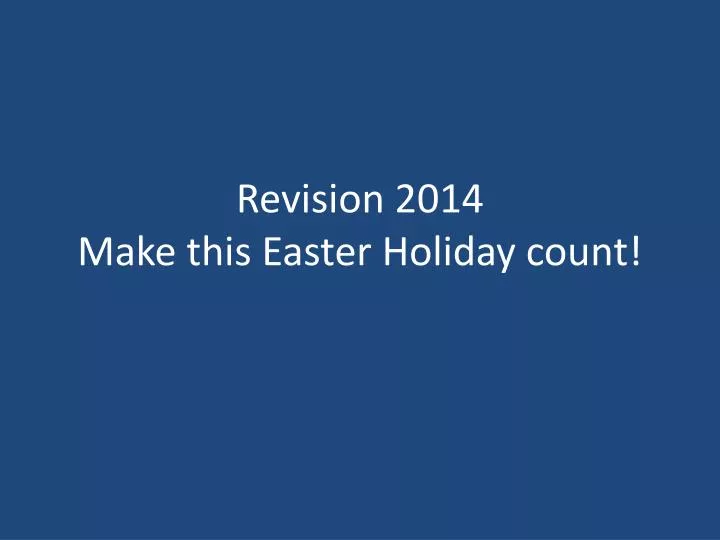 Revision 2014
Make this Easter Holiday count!